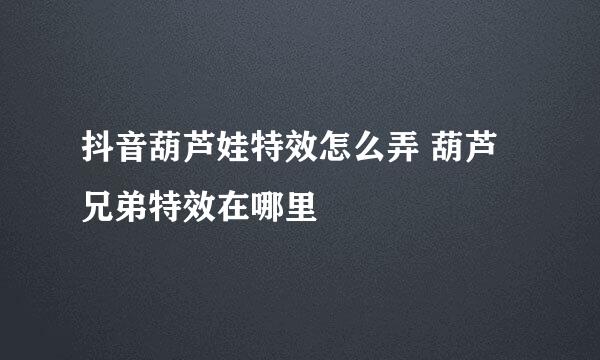 抖音葫芦娃特效怎么弄 葫芦兄弟特效在哪里